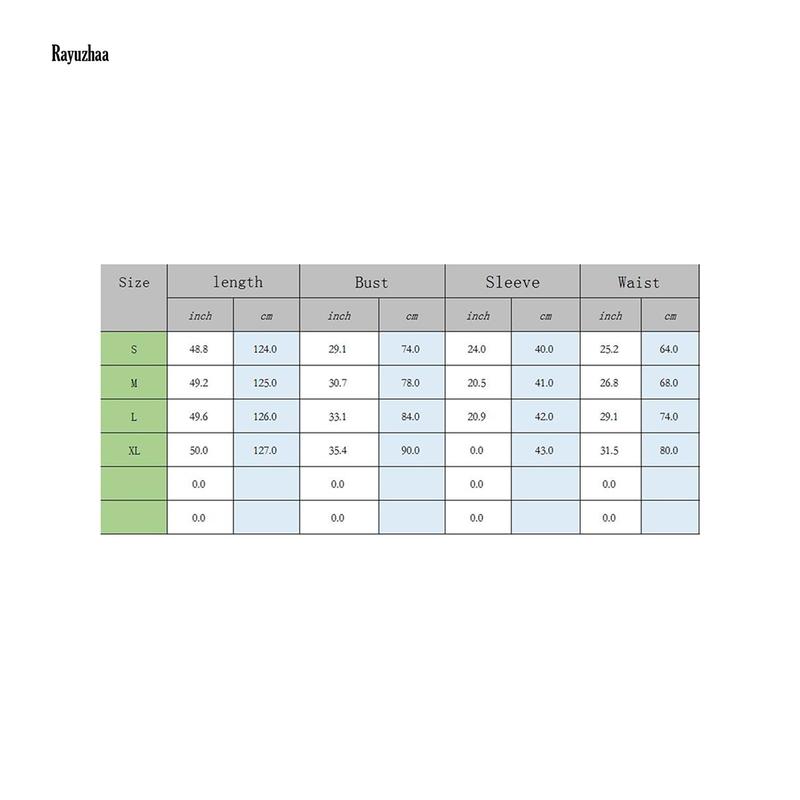 Rayuzhaa

| Size | length | | Bust | | Sleeve | | Waist | |
|---|---|---|---|---|---|---|---|---|
| | inch | cm | inch | cm | inch | cm | inch | cm |
| S | 48.8 | 124.0 | 29.1 | 74.0 | 24.0 | 40.0 | 25.2 | 64.0 |
| M | 49.2 | 125.0 | 30.7 | 78.0 | 20.5 | 41.0 | 26.8 | 68.0 |
| L | 49.6 | 126.0 | 33.1 | 84.0 | 20.9 | 42.0 | 29.1 | 74.0 |
| XL | 50.0 | 127.0 | 35.4 | 90.0 | 0.0 | 43.0 | 31.5 | 80.0 |
| | 0.0 | | 0.0 | | 0.0 | | 0.0 | |
| | 0.0 | | 0.0 | | 0.0 | | 0.0 | |